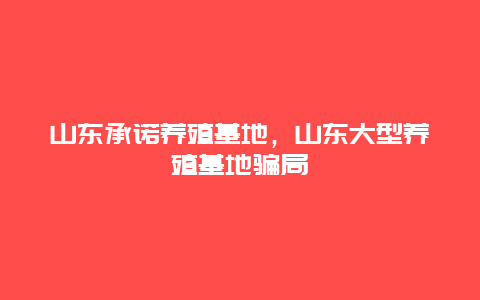 山东承诺养殖基地，山东大型养殖基地骗局